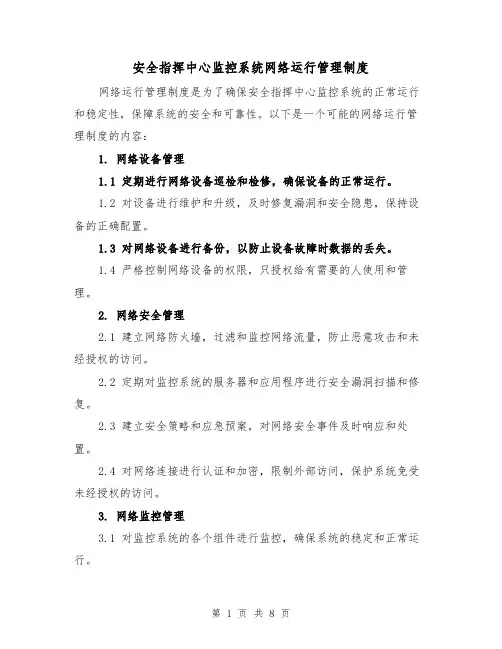 安全指挥中心监控系统网络运行管理制度

网络运行管理制度是为了确保安全指挥中心监控系统的正常运行和稳定性，保障系统的安全和可靠性。以下是一个可能的网络运行管理制度的内容：

1. 网络设备管理

1.1 定期进行网络设备巡检和检修，确保设备的正常运行。

1.2 对设备进行维护和升级，及时修复漏洞和安全隐患，保持设备的正确配置。

1.3 对网络设备进行备份，以防止设备故障时数据的丢失。

1.4 严格控制网络设备的权限，只授权给有需要的人使用和管理。

2. 网络安全管理

2.1 建立网络防火墙，过滤和监控网络流量，防止恶意攻击和未经授权的访问。

2.2 定期对监控系统的服务器和应用程序进行安全漏洞扫描和修复。

2.3 建立安全策略和应急预案，对网络安全事件及时响应和处置。

2.4 对网络连接进行认证和加密，限制外部访问，保护系统免受未经授权的访问。

3. 网络监控管理

3.1 对监控系统的各个组件进行监控，确保系统的稳定和正常运行。

第 1 页 共 8 页